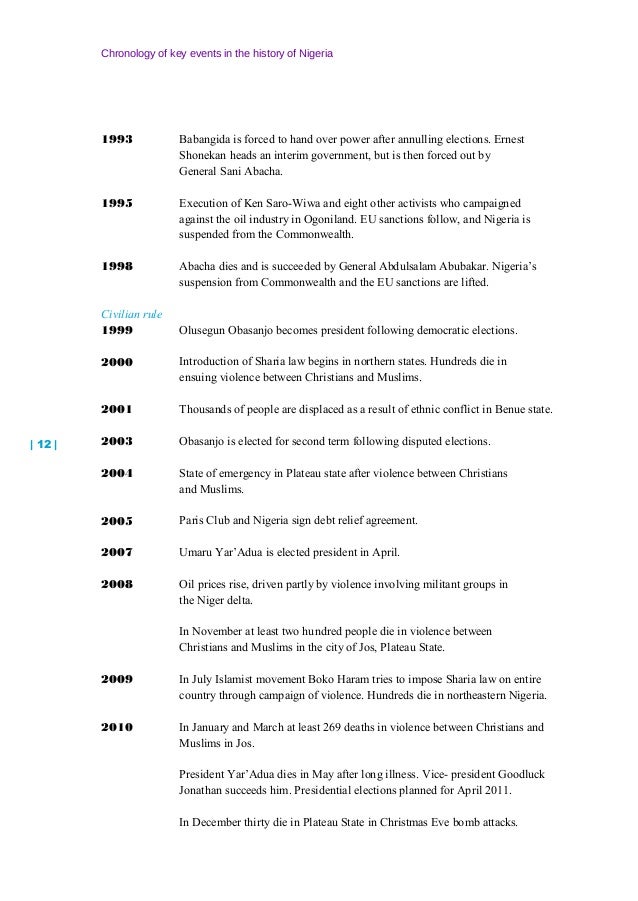 Chronology of key events in the history of Nigeria

1993 Babangida is forced to hand over power after annulling elections. Ernest Shonekan heads an interim government, but is then forced out by General Sani Abacha.

1995 Execution of Ken Saro-Wiwa and eight other activists who campaigned against the oil industry in Ogoniland. EU sanctions follow, and Nigeria is suspended from the Commonwealth.

1998 Abacha dies and is succeeded by General Abdulsalam Abubakar. Nigeria's suspension from Commonwealth and the EU sanctions are lifted.

Civilian rule

1999 Olusegun Obasanjo becomes president following democratic elections.

2000 Introduction of Sharia law begins in northern states. Hundreds die in ensuing violence between Christians and Muslims.

2001 Thousands of people are displaced as a result of ethnic conflict in Benue state.

| 12 |

2003 Obasanjo is elected for second term following disputed elections.

2004 State of emergency in Plateau state after violence between Christians and Muslims.

2005 Paris Club and Nigeria sign debt relief agreement.

2007 Umaru Yar'Adua is elected president in April.

2008 Oil prices rise, driven partly by violence involving militant groups in the Niger delta.

In November at least two hundred people die in violence between Christians and Muslims in the city of Jos, Plateau State.

2009 In July Islamist movement Boko Haram tries to impose Sharia law on entire country through campaign of violence. Hundreds die in northeastern Nigeria.

2010 In January and March at least 269 deaths in violence between Christians and Muslims in Jos.

President Yar'Adua dies in May after long illness. Vice- president Goodluck Jonathan succeeds him. Presidential elections planned for April 2011.

In December thirty die in Plateau State in Christmas Eve bomb attacks.